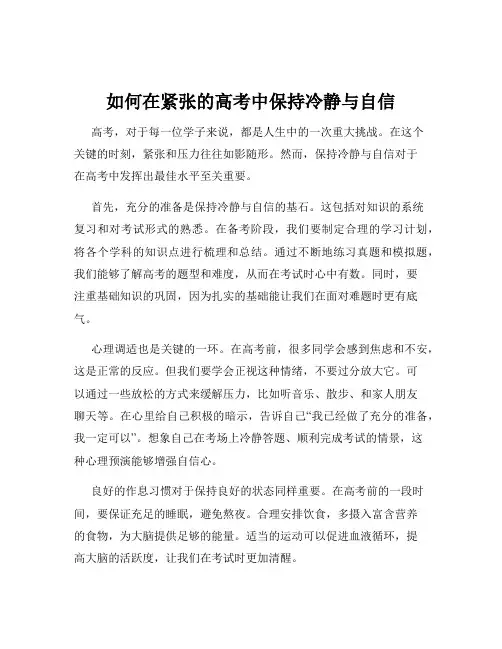 如何在紧张的高考中保持冷静与自信

高考，对于每一位学子来说，都是人生中的一次重大挑战。在这个关键的时刻，紧张和压力往往如影随形。然而，保持冷静与自信对于在高考中发挥出最佳水平至关重要。

首先，充分的准备是保持冷静与自信的基石。这包括对知识的系统复习和对考试形式的熟悉。在备考阶段，我们要制定合理的学习计划，将各个学科的知识点进行梳理和总结。通过不断地练习真题和模拟题，我们能够了解高考的题型和难度，从而在考试时心中有数。同时，要注重基础知识的巩固，因为扎实的基础能让我们在面对难题时更有底气。

心理调适也是关键的一环。在高考前，很多同学会感到焦虑和不安，这是正常的反应。但我们要学会正视这种情绪，不要过分放大它。可以通过一些放松的方式来缓解压力，比如听音乐、散步、和家人朋友聊天等。在心里给自己积极的暗示，告诉自己“我已经做了充分的准备，我一定可以”。想象自己在考场上冷静答题、顺利完成考试的情景，这种心理预演能够增强自信心。

良好的作息习惯对于保持良好的状态同样重要。在高考前的一段时间，要保证充足的睡眠，避免熬夜。合理安排饮食，多摄入富含营养的食物，为大脑提供足够的能量。适当的运动可以促进血液循环，提高大脑的活跃度，让我们在考试时更加清醒。